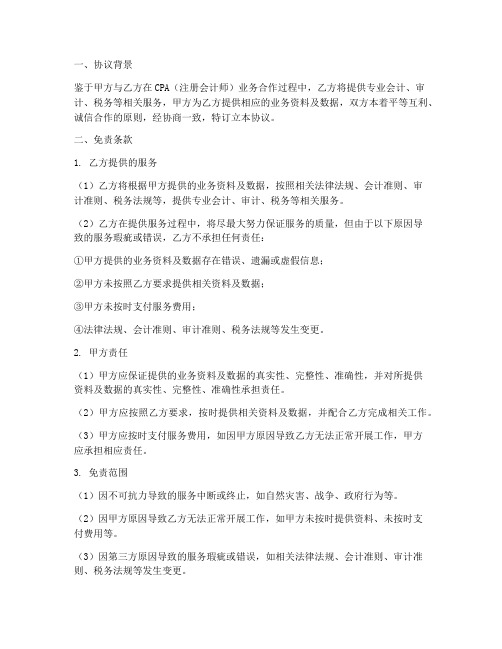 一、协议背景

鉴于甲方与乙方在CPA（注册会计师）业务合作过程中，乙方将提供专业会计、审计、税务等相关服务，甲方为乙方提供相应的业务资料及数据，双方本着平等互利、诚信合作的原则，经协商一致，特订立本协议。

二、免责条款

1. 乙方提供的服务

（1）乙方将根据甲方提供的业务资料及数据，按照相关法律法规、会计准则、审计准则、税务法规等，提供专业会计、审计、税务等相关服务。

（2）乙方在提供服务过程中，将尽最大努力保证服务的质量，但由于以下原因导致的服务瑕疵或错误，乙方不承担任何责任：

①甲方提供的业务资料及数据存在错误、遗漏或虚假信息；

②甲方未按照乙方要求提供相关资料及数据；

③甲方未按时支付服务费用；

④法律法规、会计准则、审计准则、税务法规等发生变更。

2. 甲方责任

（1）甲方应保证提供的业务资料及数据的真实性、完整性、准确性，并对所提供资料及数据的真实性、完整性、准确性承担责任。

（2）甲方应按照乙方要求，按时提供相关资料及数据，并配合乙方完成相关工作。

（3）甲方应按时支付服务费用，如因甲方原因导致乙方无法正常开展工作，甲方应承担相应责任。

3. 免责范围

（1）因不可抗力导致的服务中断或终止，如自然灾害、战争、政府行为等。

（2）因甲方原因导致乙方无法正常开展工作，如甲方未按时提供资料、未按时支付费用等。

（3）因第三方原因导致的服务瑕疵或错误，如相关法律法规、会计准则、审计准则、税务法规等发生变更。